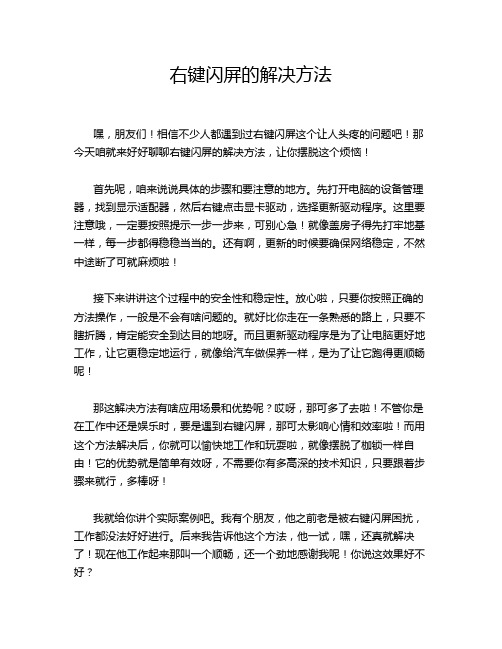 右键闪屏的解决方法

嘿，朋友们！相信不少人都遇到过右键闪屏这个让人头疼的问题吧！那今天咱就来好好聊聊右键闪屏的解决方法，让你摆脱这个烦恼！

首先呢，咱来说说具体的步骤和要注意的地方。先打开电脑的设备管理器，找到显示适配器，然后右键点击显卡驱动，选择更新驱动程序。这里要注意哦，一定要按照提示一步一步来，可别心急！就像盖房子得先打牢地基一样，每一步都得稳稳当当的。还有啊，更新的时候要确保网络稳定，不然中途断了可就麻烦啦！

接下来讲讲这个过程中的安全性和稳定性。放心啦，只要你按照正确的方法操作，一般是不会有啥问题的。就好比你走在一条熟悉的路上，只要不瞎折腾，肯定能安全到达目的地呀。而且更新驱动程序是为了让电脑更好地工作，让它更稳定地运行，就像给汽车做保养一样，是为了让它跑得更顺畅呢！

那这解决方法有啥应用场景和优势呢？哎呀，那可多了去啦！不管你是在工作中还是娱乐时，要是遇到右键闪屏，那可太影响心情和效率啦！而用这个方法解决后，你就可以愉快地工作和玩耍啦，就像摆脱了枷锁一样自由！它的优势就是简单有效呀，不需要你有多高深的技术知识，只要跟着步骤来就行，多棒呀！

我就给你讲个实际案例吧。我有个朋友，他之前老是被右键闪屏困扰，工作都没法好好进行。后来我告诉他这个方法，他一试，嘿，还真就解决了！现在他工作起来那叫一个顺畅，还一个劲地感谢我呢！你说这效果好不好？